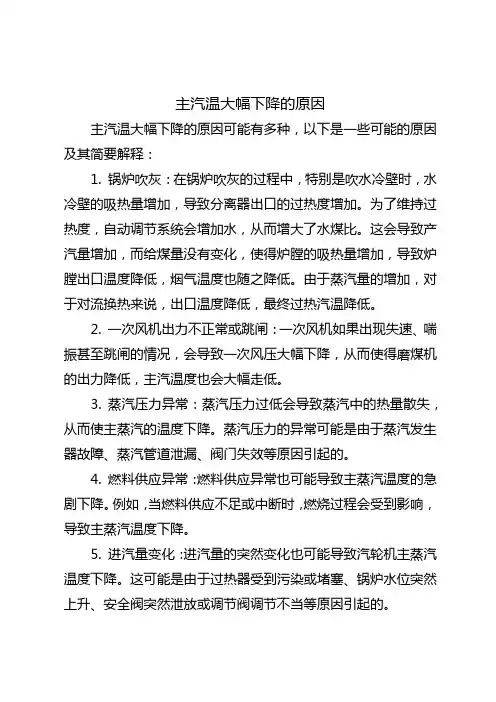 主汽温大幅下降的原因

主汽温大幅下降的原因可能有多种，以下是一些可能的原因及其简要解释：

1. 锅炉吹灰：在锅炉吹灰的过程中，特别是吹水冷壁时，水冷壁的吸热量增加，导致分离器出口的过热度增加。为了维持过热度，自动调节系统会增加水，从而增大了水煤比。这会导致产汽量增加，而给煤量没有变化，使得炉膛的吸热量增加，导致炉膛出口温度降低，烟气温度也随之降低。由于蒸汽量的增加，对于对流换热来说，出口温度降低，最终过热汽温降低。

2. 一次风机出力不正常或跳闸：一次风机如果出现失速、喘振甚至跳闸的情况，会导致一次风压大幅下降，从而使得磨煤机的出力降低，主汽温度也会大幅走低。

3. 蒸汽压力异常：蒸汽压力过低会导致蒸汽中的热量散失，从而使主蒸汽的温度下降。蒸汽压力的异常可能是由于蒸汽发生器故障、蒸汽管道泄漏、阀门失效等原因引起的。

4. 燃料供应异常：燃料供应异常也可能导致主蒸汽温度的急剧下降。例如，当燃料供应不足或中断时，燃烧过程会受到影响，导致主蒸汽温度下降。

5. 进汽量变化：进汽量的突然变化也可能导致汽轮机主蒸汽温度下降。这可能是由于过热器受到污染或堵塞、锅炉水位突然上升、安全阀突然泄放或调节阀调节不当等原因引起的。